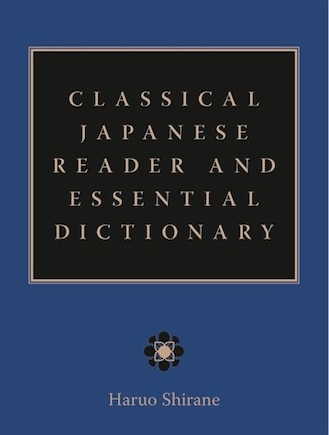 CLASSICAL JAPANESE READER AND ESSENTIAL DICTIONARY

Haruo Shirane